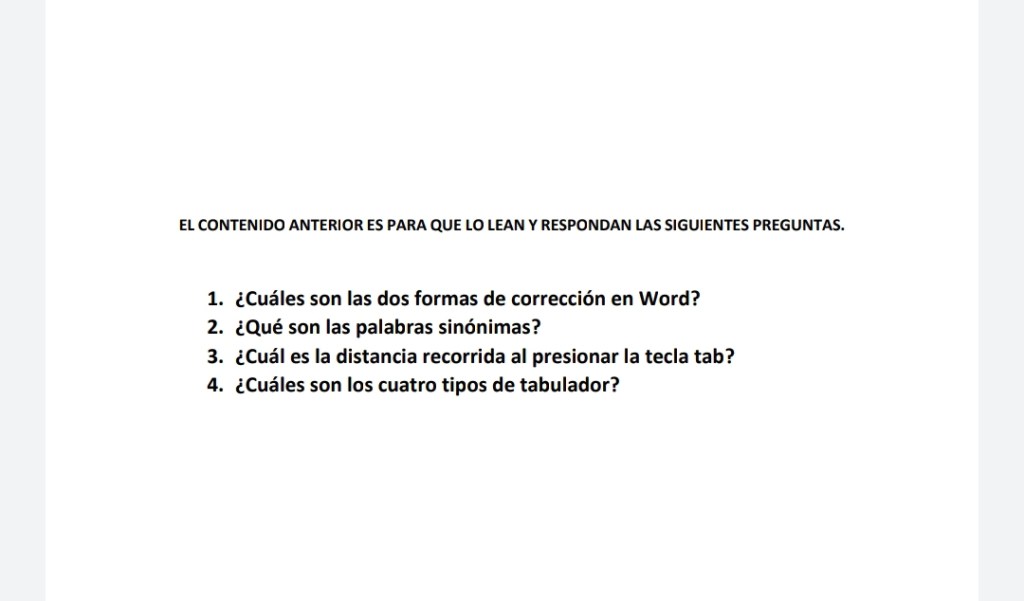 EL CONTENIDO ANTERIOR ES PARA QUE LO LEAN Y RESPONDAN LAS SIGUIENTES PREGUNTAS.

1. ¿Cuáles son las dos formas de corrección en Word?
2. ¿Qué son las palabras sinónimas?
3. ¿Cuál es la distancia recorrida al presionar la tecla tab?
4. ¿Cuáles son los cuatro tipos de tabulador?